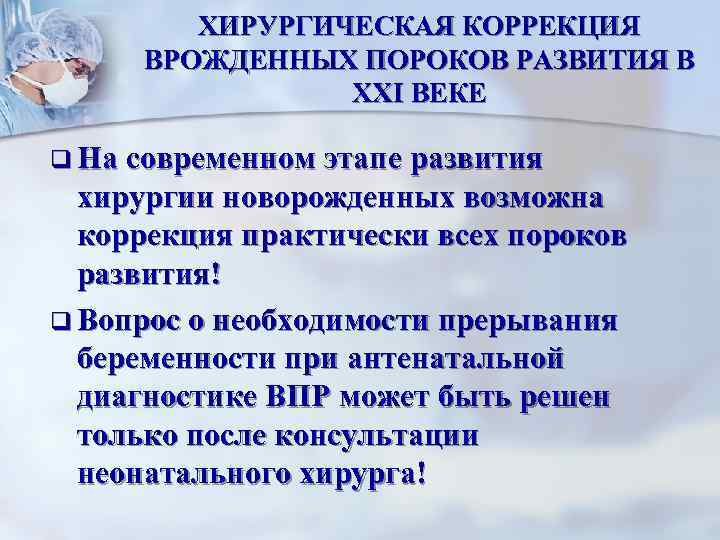 ХИРУРГИЧЕСКАЯ КОРРЕКЦИЯ ВРОЖДЕННЫХ ПОРОКОВ РАЗВИТИЯ В XXI ВЕКЕ

❑ На современном этапе развития хирургии новорожденных возможна коррекция практически всех пороков развития!

❑ Вопрос о необходимости прерывания беременности при антенатальной диагностике ВПР может быть решен только после консультации неонатального хирурга!